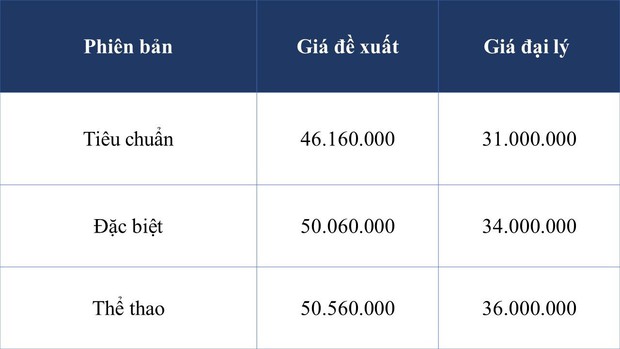 | Phiên bản | Giá đề xuất | Giá đại lý |
|---|---|---|
| Tiêu chuẩn | 46.160.000 | 31.000.000 |
| Đặc biệt | 50.060.000 | 34.000.000 |
| Thể thao | 50.560.000 | 36.000.000 |